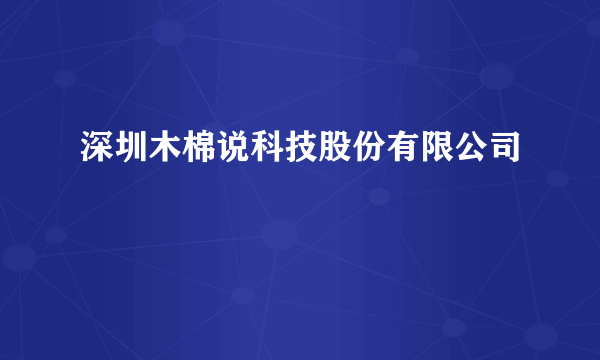 深圳木棉说科技股份有限公司